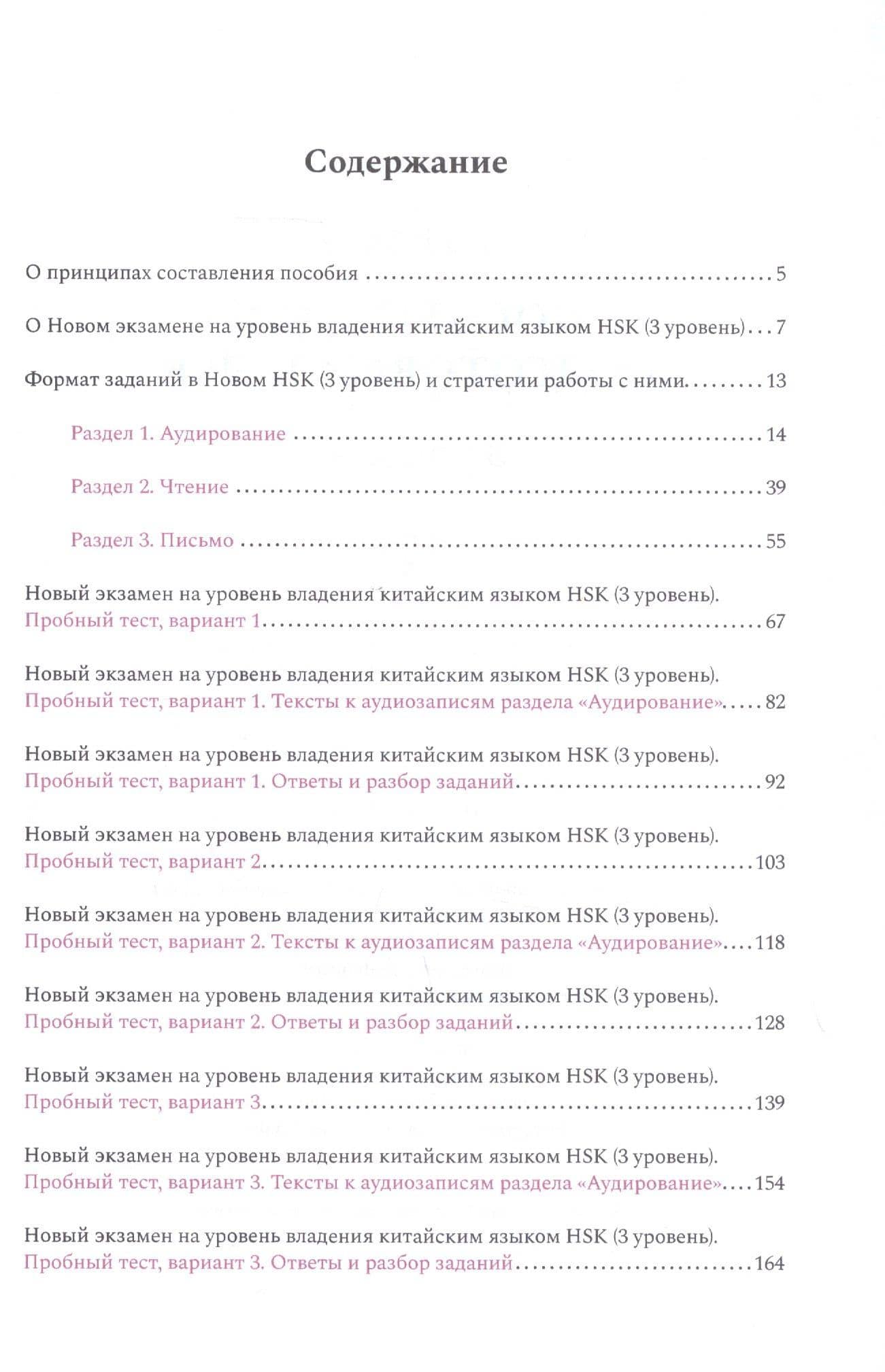 Содержание

О принципах составления пособия 5

О Новом экзамене на уровень владения китайским языком HSK (3 уровень) 7

Формат заданий в Новом HSK (3 уровень) и стратегии работы с ними 13

Раздел 1. Аудирование 14

Раздел 2. Чтение 39

Раздел 3. Письмо 55

Новый экзамен на уровень владения китайским языком HSK (3 уровень).
Пробный тест, вариант 1 67

Новый экзамен на уровень владения китайским языком HSK (3 уровень).
Пробный тест, вариант 1. Тексты к аудиозаписям раздела «Аудирование» 82

Новый экзамен на уровень владения китайским языком HSK (3 уровень).
Пробный тест, вариант 1. Ответы и разбор заданий 92

Новый экзамен на уровень владения китайским языком HSK (3 уровень).
Пробный тест, вариант 2 103

Новый экзамен на уровень владения китайским языком HSK (3 уровень).
Пробный тест, вариант 2. Тексты к аудиозаписям раздела «Аудирование» 118

Новый экзамен на уровень владения китайским языком HSK (3 уровень).
Пробный тест, вариант 2. Ответы и разбор заданий 128

Новый экзамен на уровень владения китайским языком HSK (3 уровень).
Пробный тест, вариант 3 139

Новый экзамен на уровень владения китайским языком HSK (3 уровень).
Пробный тест, вариант 3. Тексты к аудиозаписям раздела «Аудирование» 154

Новый экзамен на уровень владения китайским языком HSK (3 уровень).
Пробный тест, вариант 3. Ответы и разбор заданий 164